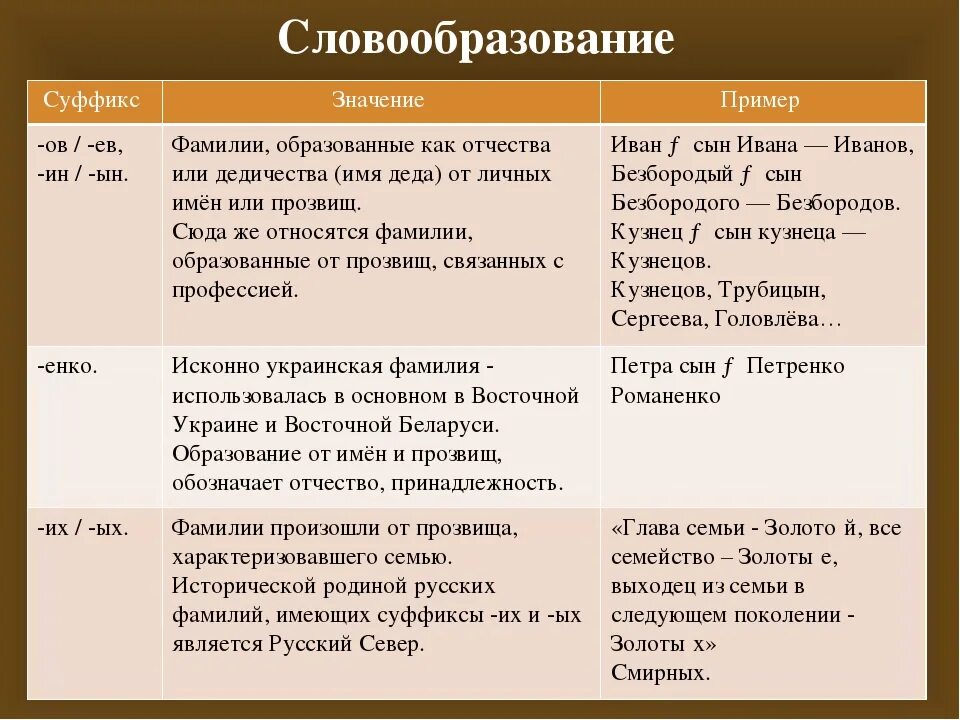 Словообразование

| Суффикс | Значение | Пример |
|---|---|---|
| -ов / -ев, -ин / -ын. | Фамилии, образованные как отчества или дедичества (имя деда) от личных имён или прозвищ. Сюда же относятся фамилии, образованные от прозвищ, связанных с профессией. | Иван ƒ сын Ивана — Иванов, Безбородый ƒ сын Безбородого — Безбородов. Кузнец ƒ сын кузнеца — Кузнецов. Кузнецов, Трубицын, Сергеева, Головлёва… |
| -енко. | Исконно украинская фамилия - использовалась в основном в Восточной Украине и Восточной Беларуси. Образование от имён и прозвищ, обозначает отчество, принадлежность. | Петра сын ƒ Петренко Романенко |
| -их / -ых. | Фамилии произошли от прозвища, характеризовавшего семью. Исторической родиной русских фамилий, имеющих суффиксы -их и -ых является Русский Север. | «Глава семьи - Золото й, все семейство – Золоты е, выходец из семьи в следующем поколении - Золоты х» Смирных. |